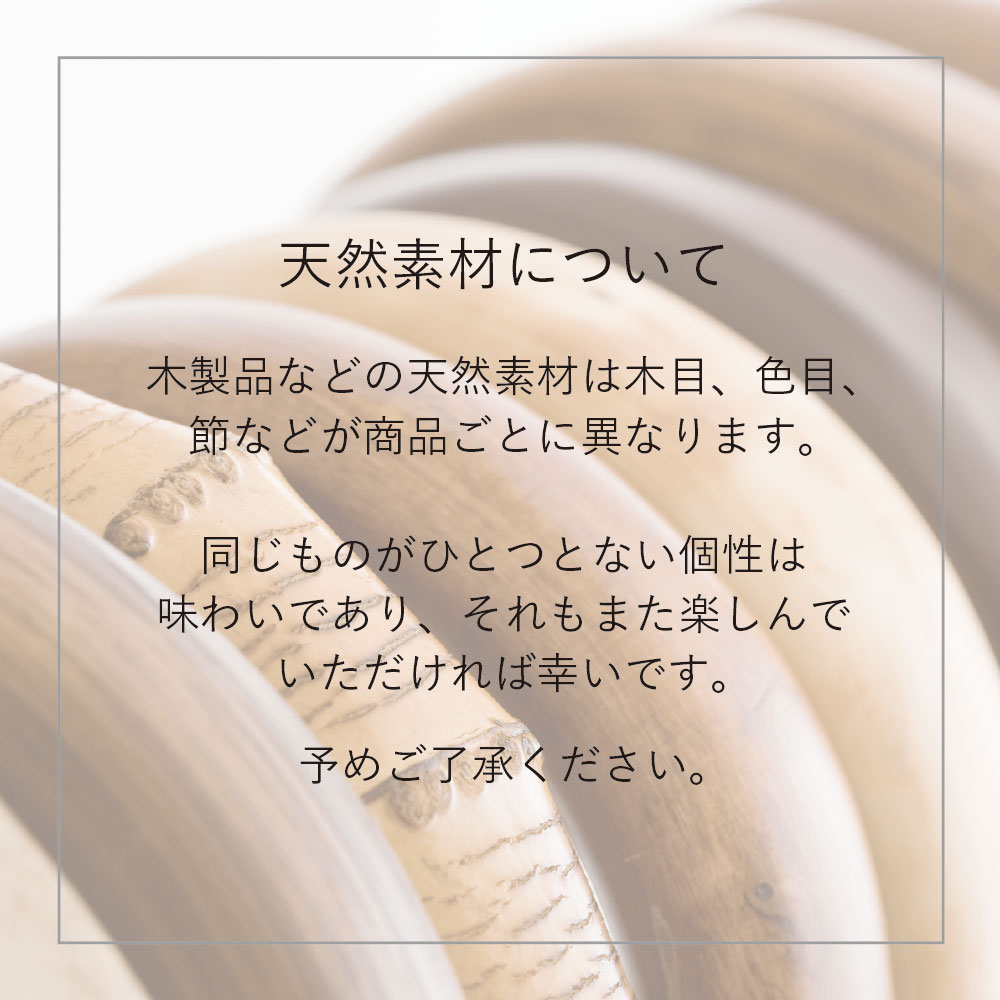 天然素材について

木製品などの天然素材は木目、色目、節などが商品ごとに異なります。

同じものがひとつとない個性は味わいであり、それもまた楽しんでいただければ幸いです。

予めご了承ください。